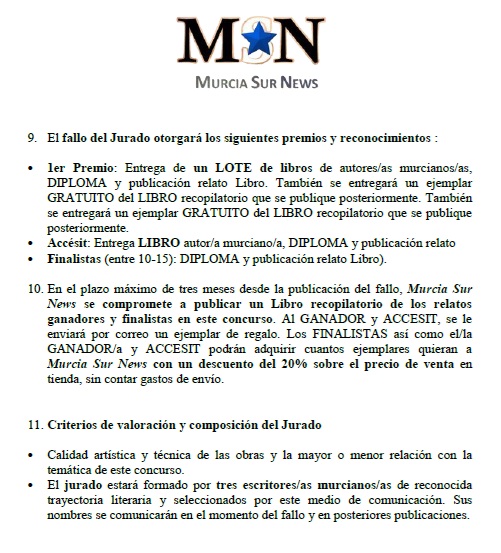 MSN

MURCIA SUR NEWS

9. El fallo del Jurado otorgará los siguientes premios y reconocimientos :

• 1er Premio: Entrega de un LOTE de libros de autores/as murcianos/as, DIPLOMA y publicación relato Libro. También se entregará un ejemplar GRATUITO del LIBRO recopilatorio que se publique posteriormente. También se entregará un ejemplar GRATUITO del LIBRO recopilatorio que se publique posteriormente.
• Accésit: Entrega LIBRO autor/a murciano/a, DIPLOMA y publicación relato
• Finalistas (entre 10-15): DIPLOMA y publicación relato Libro).

10. En el plazo máximo de tres meses desde la publicación del fallo, Murcia Sur News se compromete a publicar un Libro recopilatorio de los relatos ganadores y finalistas en este concurso. Al GANADOR y ACCESIT, se le enviará por correo un ejemplar de regalo. Los FINALISTAS así como el/la GANADOR/a y ACCESIT podrán adquirir cuantos ejemplares quieran a Murcia Sur News con un descuento del 20% sobre el precio de venta en tienda, sin contar gastos de envío.

11. Criterios de valoración y composición del Jurado

• Calidad artística y técnica de las obras y la mayor o menor relación con la temática de este concurso.
• El jurado estará formado por tres escritores/as murcianos/as de reconocida trayectoria literaria y seleccionados por este medio de comunicación. Sus nombres se comunicarán en el momento del fallo y en posteriores publicaciones.